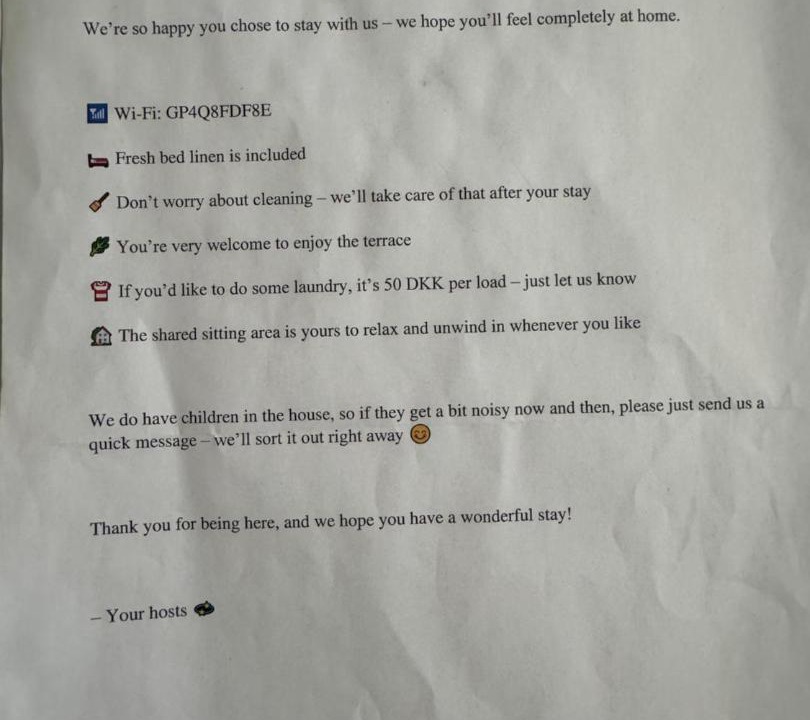 We're so happy you chose to stay with us – we hope you'll feel completely at home.

Wi-Fi: GP4Q8FDF8E

Fresh bed linen is included

Don't worry about cleaning – we'll take care of that after your stay

You're very welcome to enjoy the terrace

If you'd like to do some laundry, it's 50 DKK per load – just let us know

The shared sitting area is yours to relax and unwind in whenever you like

We do have children in the house, so if they get a bit noisy now and then, please just send us a quick message – we'll sort it out right away

Thank you for being here, and we hope you have a wonderful stay!

– Your hosts